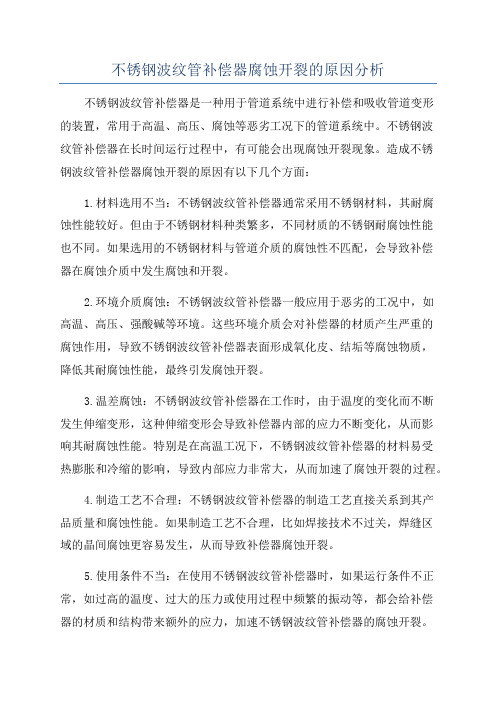 不锈钢波纹管补偿器腐蚀开裂的原因分析

不锈钢波纹管补偿器是一种用于管道系统中进行补偿和吸收管道变形的装置，常用于高温、高压、腐蚀等恶劣工况下的管道系统中。不锈钢波纹管补偿器在长时间运行过程中，有可能会出现腐蚀开裂现象。造成不锈钢波纹管补偿器腐蚀开裂的原因有以下几个方面：

1.材料选用不当：不锈钢波纹管补偿器通常采用不锈钢材料，其耐腐蚀性能较好。但由于不锈钢材料种类繁多，不同材质的不锈钢耐腐蚀性能也不同。如果选用的不锈钢材料与管道介质的腐蚀性不匹配，会导致补偿器在腐蚀介质中发生腐蚀和开裂。

2.环境介质腐蚀：不锈钢波纹管补偿器一般应用于恶劣的工况中，如高温、高压、强酸碱等环境。这些环境介质会对补偿器的材质产生严重的腐蚀作用，导致不锈钢波纹管补偿器表面形成氧化皮、结垢等腐蚀物质，降低其耐腐蚀性能，最终引发腐蚀开裂。

3.温差腐蚀：不锈钢波纹管补偿器在工作时，由于温度的变化而不断发生伸缩变形，这种伸缩变形会导致补偿器内部的应力不断变化，从而影响其耐腐蚀性能。特别是在高温工况下，不锈钢波纹管补偿器的材料易受热膨胀和冷缩的影响，导致内部应力非常大，从而加速了腐蚀开裂的过程。

4.制造工艺不合理：不锈钢波纹管补偿器的制造工艺直接关系到其产品质量和腐蚀性能。如果制造工艺不合理，比如焊接技术不过关，焊缝区域的晶间腐蚀更容易发生，从而导致补偿器腐蚀开裂。

5.使用条件不当：在使用不锈钢波纹管补偿器时，如果运行条件不正常，如过高的温度、过大的压力或使用过程中频繁的振动等，都会给补偿器的材质和结构带来额外的应力，加速不锈钢波纹管补偿器的腐蚀开裂。